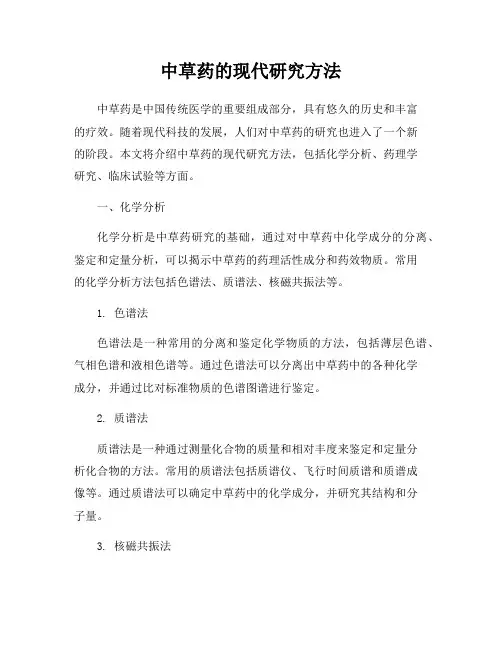 中草药的现代研究方法

中草药是中国传统医学的重要组成部分，具有悠久的历史和丰富的疗效。随着现代科技的发展，人们对中草药的研究也进入了一个新的阶段。本文将介绍中草药的现代研究方法，包括化学分析、药理学研究、临床试验等方面。

一、化学分析

化学分析是中草药研究的基础，通过对中草药中化学成分的分离、鉴定和定量分析，可以揭示中草药的药理活性成分和药效物质。常用的化学分析方法包括色谱法、质谱法、核磁共振法等。

1. 色谱法

色谱法是一种常用的分离和鉴定化学物质的方法，包括薄层色谱、气相色谱和液相色谱等。通过色谱法可以分离出中草药中的各种化学成分，并通过比对标准物质的色谱图谱进行鉴定。

2. 质谱法

质谱法是一种通过测量化合物的质量和相对丰度来鉴定和定量分析化合物的方法。常用的质谱法包括质谱仪、飞行时间质谱和质谱成像等。通过质谱法可以确定中草药中的化学成分，并研究其结构和分子量。

3. 核磁共振法